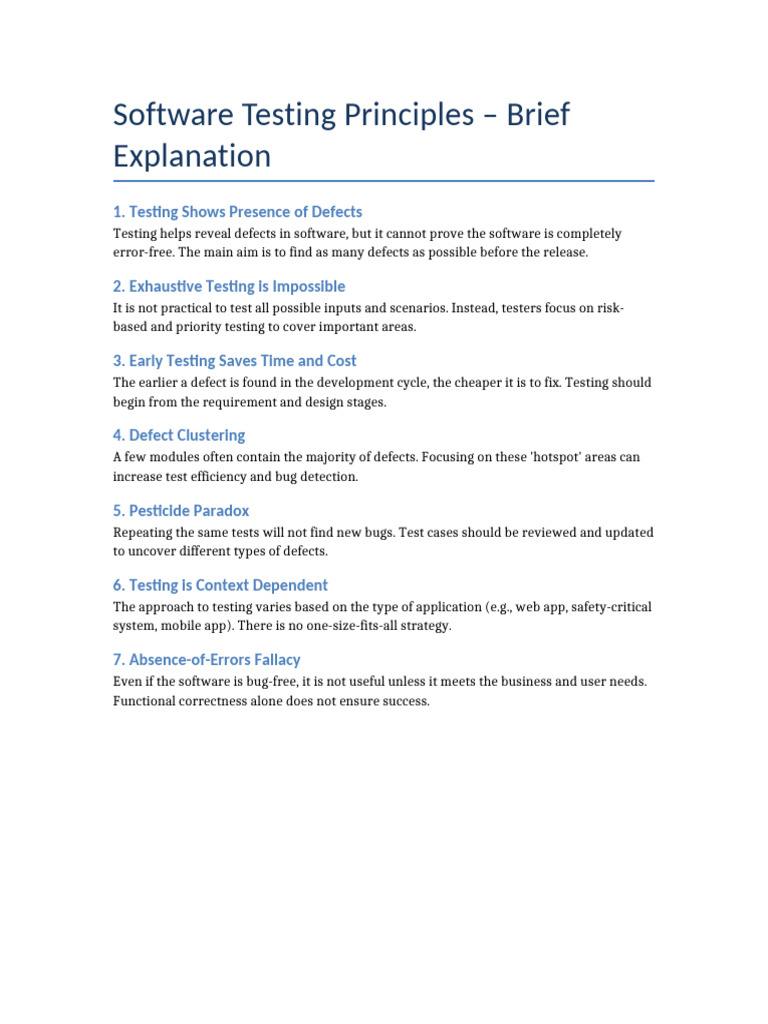 Software Testing Principles – Brief Explanation

1. Testing Shows Presence of Defects

Testing helps reveal defects in software, but it cannot prove the software is completely error-free. The main aim is to find as many defects as possible before the release.

2. Exhaustive Testing is Impossible

It is not practical to test all possible inputs and scenarios. Instead, testers focus on risk-based and priority testing to cover important areas.

3. Early Testing Saves Time and Cost

The earlier a defect is found in the development cycle, the cheaper it is to fix. Testing should begin from the requirement and design stages.

4. Defect Clustering

A few modules often contain the majority of defects. Focusing on these 'hotspot' areas can increase test efficiency and bug detection.

5. Pesticide Paradox

Repeating the same tests will not find new bugs. Test cases should be reviewed and updated to uncover different types of defects.

6. Testing is Context Dependent

The approach to testing varies based on the type of application (e.g., web app, safety-critical system, mobile app). There is no one-size-fits-all strategy.

7. Absence-of-Errors Fallacy

Even if the software is bug-free, it is not useful unless it meets the business and user needs. Functional correctness alone does not ensure success.